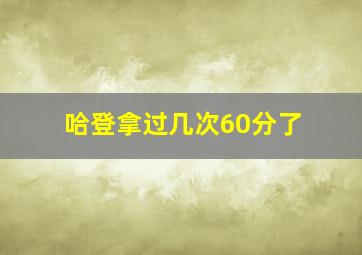 哈登拿过几次60分了